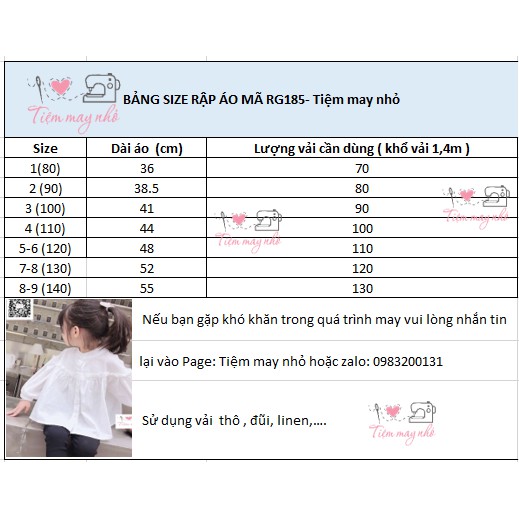 Tiệm may nhỏ

BẢNG SIZE RẬP ÁO MÃ RG185- Tiệm may nhỏ

| Size | Dài áo (cm) | Lượng vải cần dùng ( khổ vải 1,4m ) |
|---|---|---|
| 1(80) | 36 | 70 |
| 2 (90) | 38.5 | 80 |
| 3 (100) | 41 | 90 |
| 4 (110) | 44 | 100 |
| 5-6 (120) | 48 | 110 |
| 7-8 (130) | 52 | 120 |
| 8-9 (140) | 55 | 130 |

Tiệm may nhỏ

Tiệm may nhỏ

Nếu bạn gặp khó khăn trong quá trình may vui lòng nhắn tin

lại vào Page: Tiệm may nhỏ hoặc zalo: 0983200131

Sử dụng vải thô , đũi, linen,....

Tiệm may nhỏ